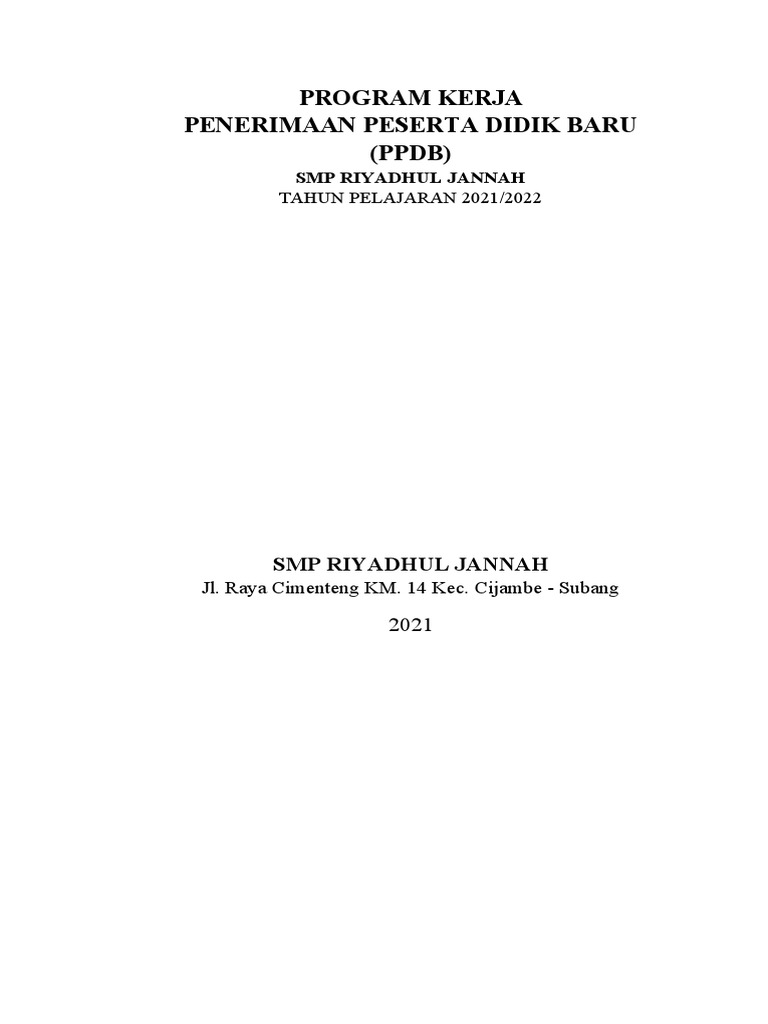 PROGRAM KERJA
PENERIMAAN PESERTA DIDIK BARU
(PPDB)
SMP RIYADHUL JANNAH
TAHUN PELAJARAN 2021/2022

SMP RIYADHUL JANNAH
Jl. Raya Cimenteng KM. 14 Kec. Cijambe - Subang

2021